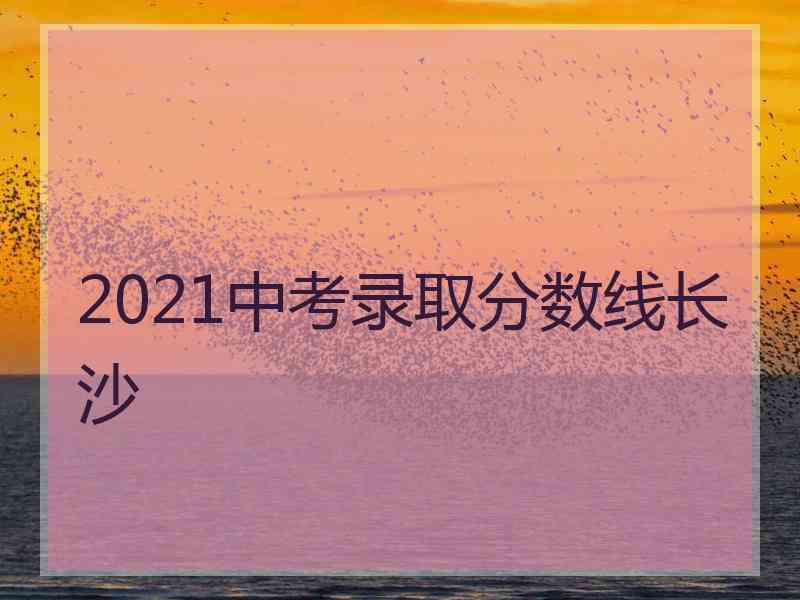 2021中考录取分数线长沙